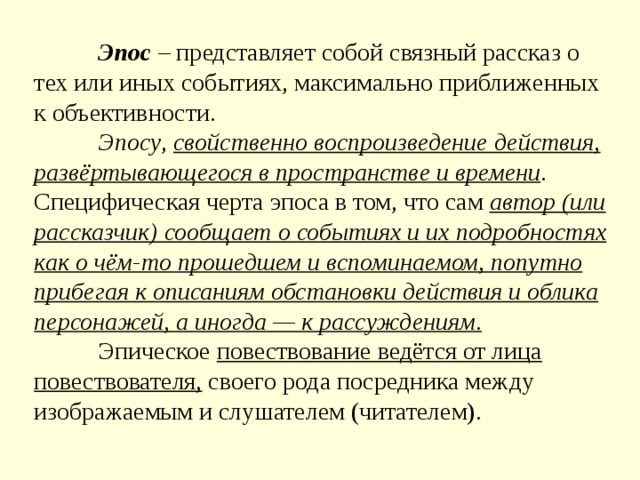 Эпос – представляет собой связный рассказ о тех или иных событиях, максимально приближенных к объективности.

Эпосу, свойственно воспроизведение действия, развёртывающегося в пространстве и времени. Специфическая черта эпоса в том, что сам автор (или рассказчик) сообщает о событиях и их подробностях как о чём-то прошедшем и вспоминаемом, попутно прибегая к описаниям обстановки действия и облика персонажей, а иногда — к рассуждениям.

Эпическое повествование ведётся от лица повествователя, своего рода посредника между изображаемым и слушателем (читателем).